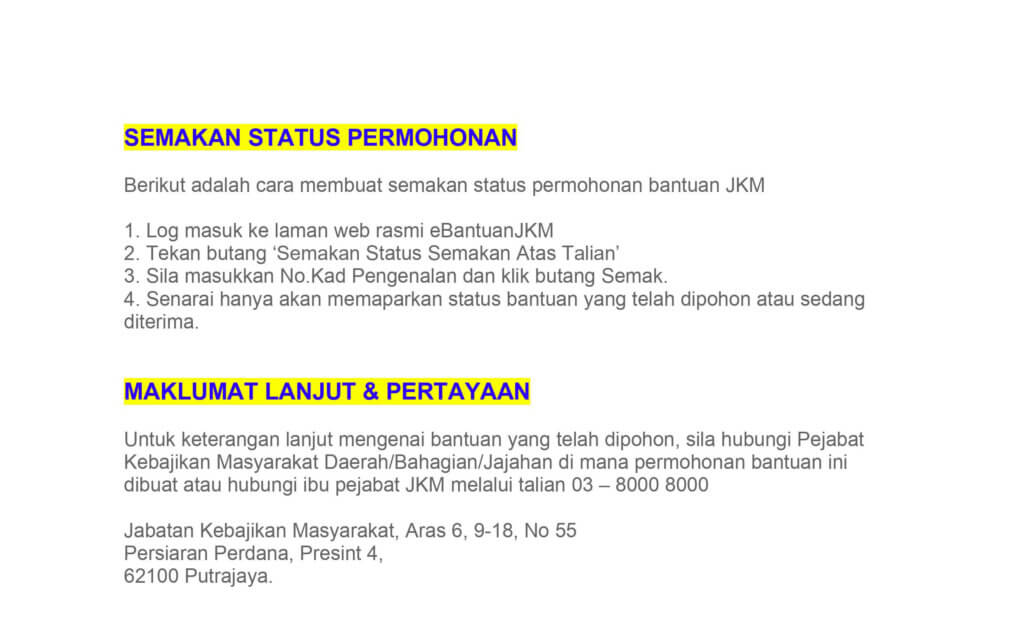 SEMAKAN STATUS PERMOHONAN

Berikut adalah cara membuat semakan status permohonan bantuan JKM

1. Log masuk ke laman web rasmi eBantuanJKM
2. Tekan butang ‘Semakan Status Semakan Atas Talian’
3. Sila masukkan No.Kad Pengenalan dan klik butang Semak.
4. Senarai hanya akan memaparkan status bantuan yang telah dipohon atau sedang diterima.

MAKLUMAT LANJUT & PERTAYAAN

Untuk keterangan lanjut mengenai bantuan yang telah dipohon, sila hubungi Pejabat Kebajikan Masyarakat Daerah/Bahagian/Jajahan di mana permohonan bantuan ini dibuat atau hubungi ibu pejabat JKM melalui talian 03 – 8000 8000

Jabatan Kebajikan Masyarakat, Aras 6, 9-18, No 55
Persiaran Perdana, Presint 4,
62100 Putrajaya.